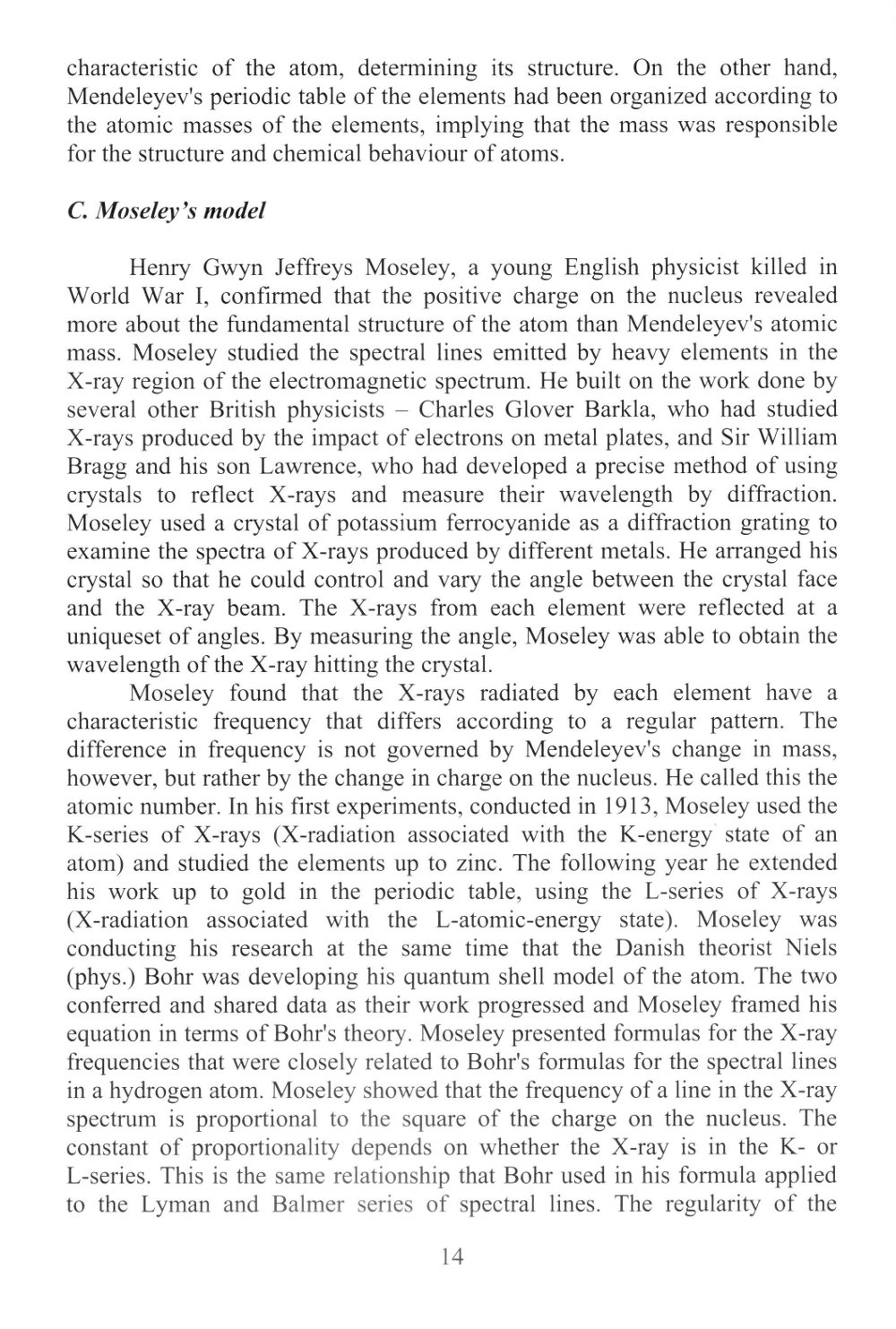 characteristic of the atom, determining its structure. On the other hand, Mendeleyev's periodic table of the elements had been organized according to the atomic masses of the elements, implying that the mass was responsible for the structure and chemical behaviour of atoms.

C. Moseley's model

Henry Gwyn Jeffreys Moseley, a young English physicist killed in World War I, confirmed that the positive charge on the nucleus revealed more about the fundamental structure of the atom than Mendeleyev's atomic mass. Moseley studied the spectral lines emitted by heavy elements in the X-ray region of the electromagnetic spectrum. He built on the work done by several other British physicists – Charles Glover Barkla, who had studied X-rays produced by the impact of electrons on metal plates, and Sir William Bragg and his son Lawrence, who had developed a precise method of using crystals to reflect X-rays and measure their wavelength by diffraction. Moseley used a crystal of potassium ferrocyanide as a diffraction grating to examine the spectra of X-rays produced by different metals. He arranged his crystal so that he could control and vary the angle between the crystal face and the X-ray beam. The X-rays from each element were reflected at a uniqueset of angles. By measuring the angle, Moseley was able to obtain the wavelength of the X-ray hitting the crystal.

Moseley found that the X-rays radiated by each element have a characteristic frequency that differs according to a regular pattern. The difference in frequency is not governed by Mendeleyev's change in mass, however, but rather by the change in charge on the nucleus. He called this the atomic number. In his first experiments, conducted in 1913, Moseley used the K-series of X-rays (X-radiation associated with the K-energy state of an atom) and studied the elements up to zinc. The following year he extended his work up to gold in the periodic table, using the L-series of X-rays (X-radiation associated with the L-atomic-energy state). Moseley was conducting his research at the same time that the Danish theorist Niels (phys.) Bohr was developing his quantum shell model of the atom. The two conferred and shared data as their work progressed and Moseley framed his equation in terms of Bohr's theory. Moseley presented formulas for the X-ray frequencies that were closely related to Bohr's formulas for the spectral lines in a hydrogen atom. Moseley showed that the frequency of a line in the X-ray spectrum is proportional to the square of the charge on the nucleus. The constant of proportionality depends on whether the X-ray is in the K- or L-series. This is the same relationship that Bohr used in his formula applied to the Lyman and Balmer series of spectral lines. The regularity of the

14